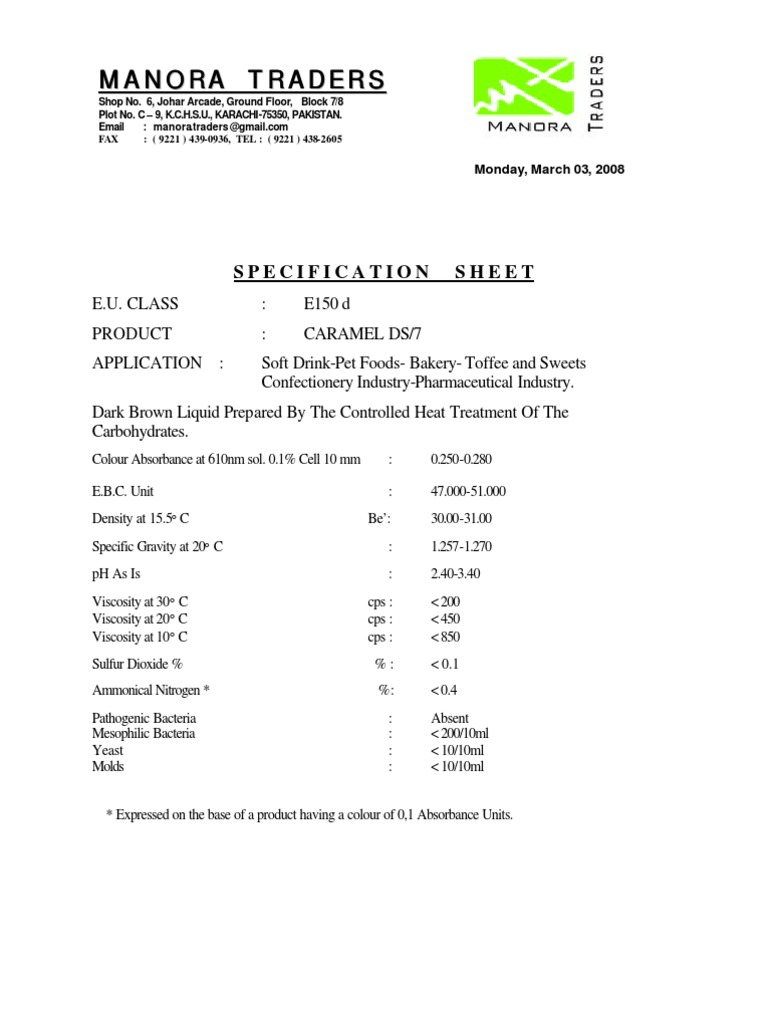 MANORA TRADERS
Shop No. 6, Johar Arcade, Ground Floor, Block 7/8
Plot No. C – 9, K.C.H.S.U., KARACHI-75350, PAKISTAN.
Email : manoratraders@gmail.com
FAX : ( 9221 ) 439-0936, TEL : ( 9221 ) 438-2605

MANORA TRADERS

Monday, March 03, 2008

SPECIFICATION SHEET

E.U. CLASS : E150 d

PRODUCT : CARAMEL DS/7

APPLICATION : Soft Drink-Pet Foods- Bakery- Toffee and Sweets Confectionery Industry-Pharmaceutical Industry.

Dark Brown Liquid Prepared By The Controlled Heat Treatment Of The Carbohydrates.

Colour Absorbance at 610nm sol. 0.1% Cell 10 mm : 0.250-0.280

E.B.C. Unit : 47.000-51.000

Density at 15.5° C Be': 30.00-31.00

Specific Gravity at 20° C : 1.257-1.270

pH As Is : 2.40-3.40

Viscosity at 30° C cps : < 200
Viscosity at 20° C cps : < 450
Viscosity at 10° C cps : < 850

Sulfur Dioxide % % : < 0.1

Ammonical Nitrogen * %: < 0.4

Pathogenic Bacteria : Absent
Mesophilic Bacteria : < 200/10ml
Yeast : < 10/10ml
Molds : < 10/10ml

* Expressed on the base of a product having a colour of 0,1 Absorbance Units.